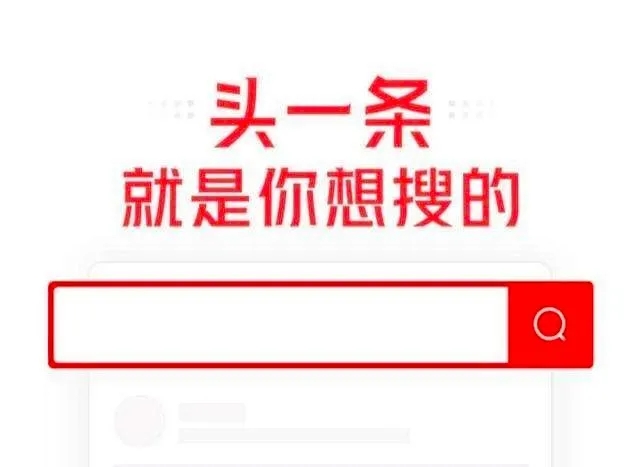 头一条
就是你想搜的